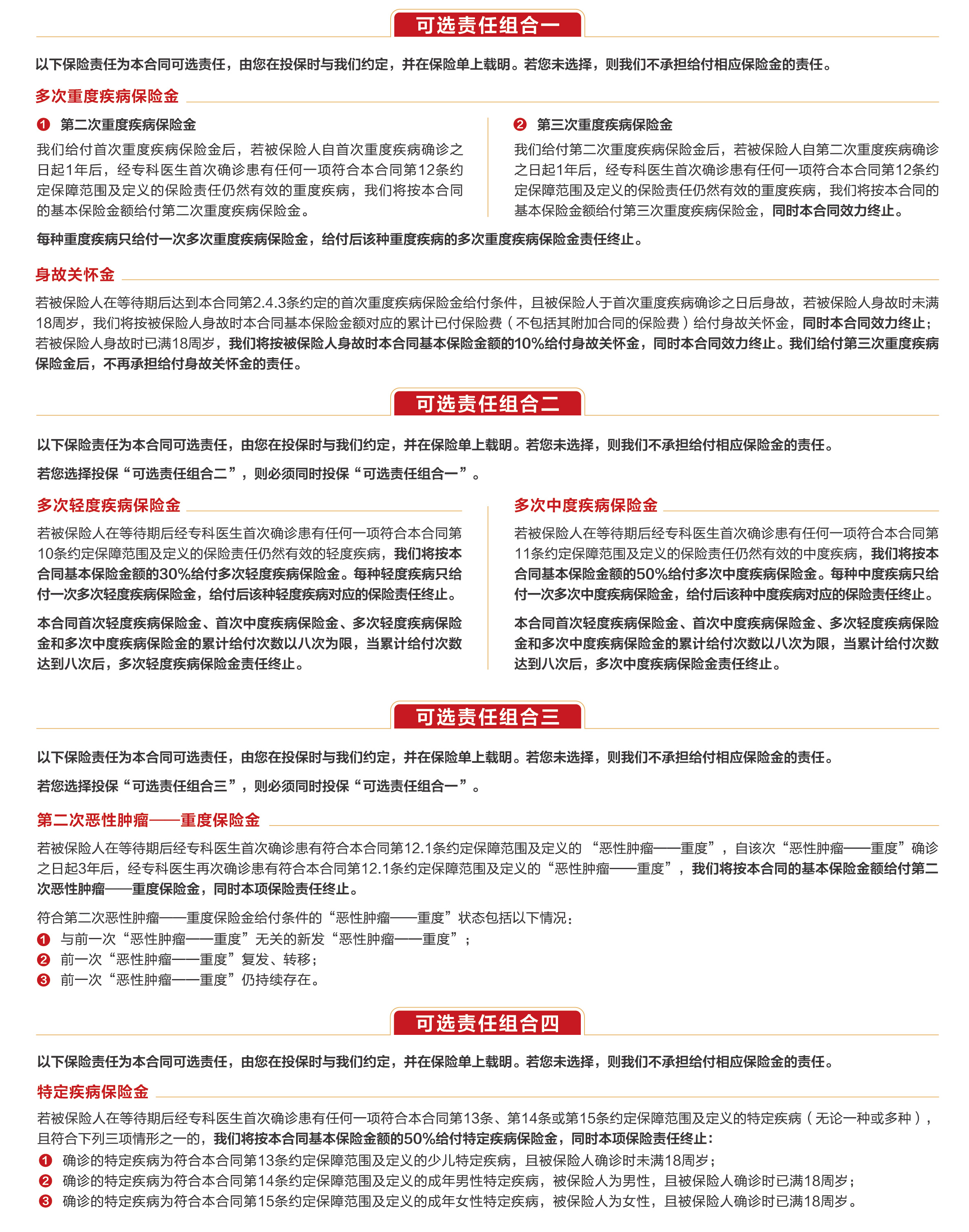 可选责任组合一

以下保险责任为本合同可选责任，由您在投保时与我们约定，并在保险单上载明。若您未选择，则我们不承担给付相应保险金的责任。

多次重度疾病保险金

❶ 第二次重度疾病保险金

我们给付首次重度疾病保险金后，若被保险人自首次重度疾病确诊之日起1年后，经专科医生首次确诊患有任何一项符合本合同第12条约定保障范围及定义的保险责任仍然有效的重度疾病，我们将按本合同的基本保险金额给付第二次重度疾病保险金。

❷ 第三次重度疾病保险金

我们给付第二次重度疾病保险金后，若被保险人自第二次重度疾病确诊之日起1年后，经专科医生首次确诊患有任何一项符合本合同第12条约定保障范围及定义的保险责任仍然有效的重度疾病，我们将按本合同的基本保险金额给付第三次重度疾病保险金，同时本合同效力终止。

每种重度疾病只给付一次多次重度疾病保险金，给付后该种重度疾病的多次重度疾病保险金责任终止。

身故关怀金

若被保险人在等待期后达到本合同第2.4.3条约定的首次重度疾病保险金给付条件，且被保险人于首次重度疾病确诊之日后身故，若被保险人身故时未满18周岁，我们将按被保险人身故时本合同基本保险金额对应的累计已付保险费（不包括其附加合同的保险费）给付身故关怀金，同时本合同效力终止；若被保险人身故时已满18周岁，我们将按被保险人身故时本合同基本保险金额的10%给付身故关怀金，同时本合同效力终止。我们给付第三次重度疾病保险金后，不再承担给付身故关怀金的责任。

可选责任组合二

以下保险责任为本合同可选责任，由您在投保时与我们约定，并在保险单上载明。若您未选择，则我们不承担给付相应保险金的责任。

若您选择投保“可选责任组合二”，则必须同时投保“可选责任组合一”。

多次轻度疾病保险金

若被保险人在等待期后经专科医生首次确诊患有任何一项符合本合同第10条约定保障范围及定义的保险责任仍然有效的轻度疾病，我们将按本合同基本保险金额的30%给付多次轻度疾病保险金。每种轻度疾病只给付一次多次轻度疾病保险金，给付后该种轻度疾病对应的保险责任终止。

本合同首次轻度疾病保险金、首次中度疾病保险金、多次轻度疾病保险金和多次中度疾病保险金的累计给付次数以八次为限，当累计给付次数达到八次后，多次轻度疾病保险金责任终止。

多次中度疾病保险金

若被保险人在等待期后经专科医生首次确诊患有任何一项符合本合同第11条约定保障范围及定义的保险责任仍然有效的中度疾病，我们将按本合同基本保险金额的50%给付多次中度疾病保险金。每种中度疾病只给付一次多次中度疾病保险金，给付后该种中度疾病对应的保险责任终止。

本合同首次轻度疾病保险金、首次中度疾病保险金、多次轻度疾病保险金和多次中度疾病保险金的累计给付次数以八次为限，当累计给付次数达到八次后，多次中度疾病保险金责任终止。

可选责任组合三

以下保险责任为本合同可选责任，由您在投保时与我们约定，并在保险单上载明。若您未选择，则我们不承担给付相应保险金的责任。

若您选择投保“可选责任组合三”，则必须同时投保“可选责任组合一”。

第二次恶性肿瘤——重度保险金

若被保险人在等待期后经专科医生首次确诊患有符合本合同第12.1条约定保障范围及定义的 “恶性肿瘤——重度”，自该次“恶性肿瘤——重度”确诊之日起3年后，经专科医生再次确诊患有符合本合同第12.1条约定保障范围及定义的“恶性肿瘤——重度”，我们将按本合同的基本保险金额给付第二次恶性肿瘤——重度保险金，同时本项保险责任终止。

符合第二次恶性肿瘤——重度保险金给付条件的“恶性肿瘤——重度”状态包括以下情况：
❶ 与前一次“恶性肿瘤——重度”无关的新发“恶性肿瘤——重度”；
❷ 前一次“恶性肿瘤——重度”复发、转移；
❸ 前一次“恶性肿瘤——重度”仍持续存在。

可选责任组合四

以下保险责任为本合同可选责任，由您在投保时与我们约定，并在保险单上载明。若您未选择，则我们不承担给付相应保险金的责任。

特定疾病保险金

若被保险人在等待期后经专科医生首次确诊患有任何一项符合本合同第13条、第14条或第15条约定保障范围及定义的特定疾病（无论一种或多种），且符合下列三项情形之一的，我们将按本合同基本保险金额的50%给付特定疾病保险金，同时本项保险责任终止：
❶ 确诊的特定疾病为符合本合同第13条约定保障范围及定义的少儿特定疾病，且被保险人确诊时未满18周岁；
❷ 确诊的特定疾病为符合本合同第14条约定保障范围及定义的成年男性特定疾病，被保险人为男性，且被保险人确诊时已满18周岁；
❸ 确诊的特定疾病为符合本合同第15条约定保障范围及定义的成年女性特定疾病，被保险人为女性，且被保险人确诊时已满18周岁。